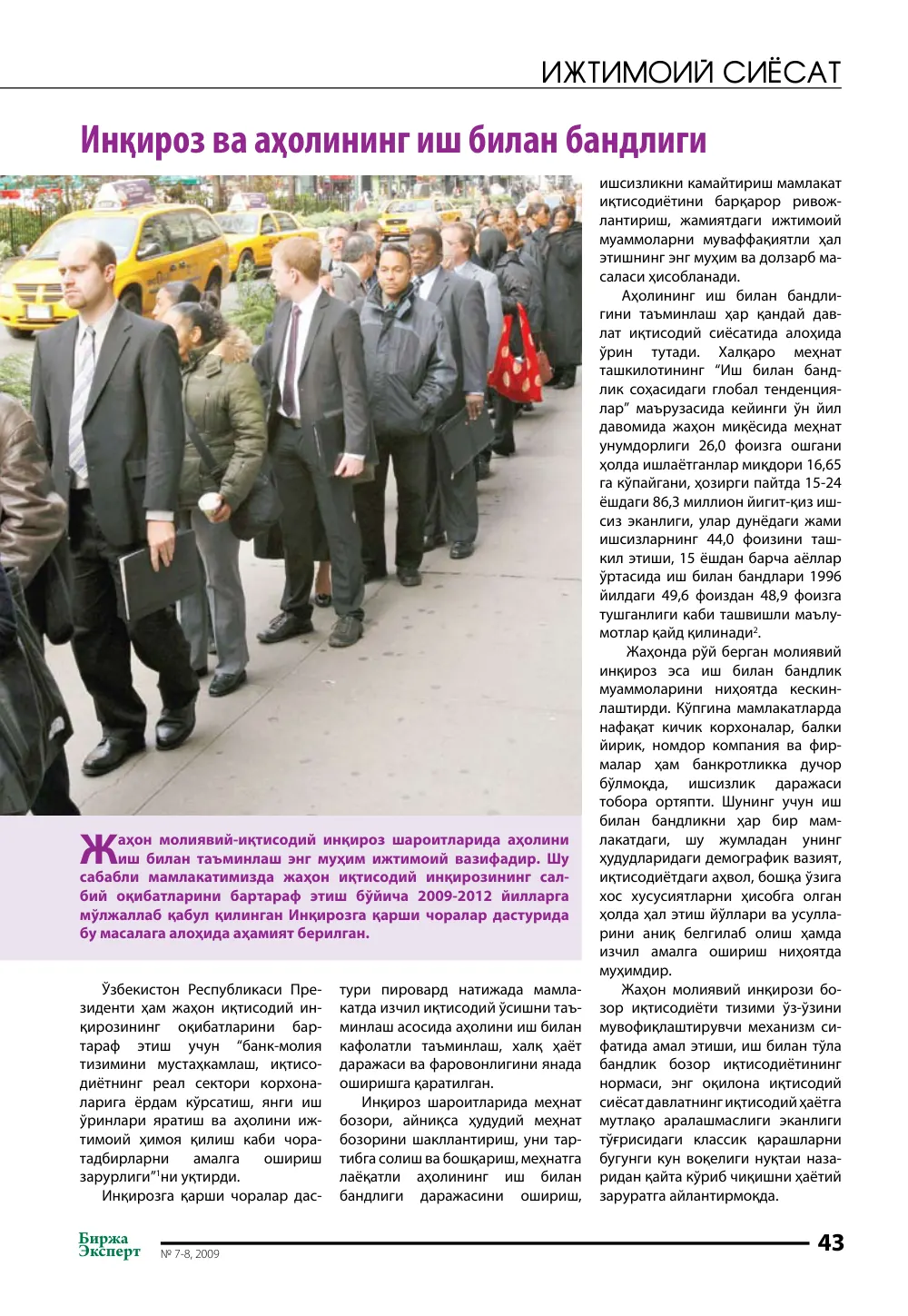 ИЖТИМОИЙ СИЁСАТ

Инқироз ва аҳолининг иш билан бандлиги

Жаҳон молиявий-иқтисодий инқироз шароитларида аҳолини иш билан таъминлаш энг муҳим ижтимоий вазифадир. Шу сабабли мамлакатимизда жаҳон иқтисодий инқирозининг салбий оқибатларини бартараф этиш бўйича 2009-2012 йилларга мўлжаллаб қабул қилинган Инқирозга қарши чоралар дастурида бу масалага алоҳида аҳамият берилган.

Ўзбекистон Республикаси Президенти ҳам жаҳон иқтисодий инқирозининг оқибатларини бартараф этиш учун "банк-молия тизимини мустаҳкамлаш, иқтисодиётнинг реал сектори корхоналарига ёрдам кўрсатиш, янги иш ўринлари яратиш ва аҳолини ижтимоий ҳимоя қилиш каби чора-тадбирларни амалга ошириш зарурлиги"$^{1}$ни уқтирди.

Инқирозга қарши чоралар дастури пировард натижада мамлакатда изчил иқтисодий ўсишни таъминлаш асосида аҳолини иш билан кафолатли таъминлаш, халқ ҳаёт даражаси ва фаровонлигини янада оширишга қаратилган.

Инқироз шароитларида меҳнат бозори, айниқса ҳудудий меҳнат бозорини шакллантириш, уни тартибга солиш ва бошқариш, меҳнатга лаёқатли аҳолининг иш билан бандлиги даражасини ошириш, ишсизликни камайтириш мамлакат иқтисодиётини барқарор ривожлантириш, жамиятдаги ижтимоий муаммоларни муваффақиятли ҳал этишнинг энг муҳим ва долзарб масаласи ҳисобланади.

Аҳолининг иш билан бандлигини таъминлаш ҳар қандай давлат иқтисодий сиёсатида алоҳида ўрин тутади. Халқаро меҳнат ташкилотининг "Иш билан бандлик соҳасидаги глобал тенденциялар" маърузасида кейинги ўн йил давомида жаҳон миқёсида меҳнат унумдорлиги 26,0 фоизга ошгани ҳолда ишлаётганлар миқдори 16,65 га кўпайгани, ҳозирги пайтда 15-24 ёшдаги 86,3 миллион йигит-қиз ишсиз эканлиги, улар дунёдаги жами ишсизларнинг 44,0 фоизини ташкил этиши, 15 ёшдан барча аёллар ўртасида иш билан бандлари 1996 йилдаги 49,6 фоиздан 48,9 фоизга тушганлиги каби ташвишли маълумотлар қайд қилинади$^{2}$.

Жаҳонда рўй берган молиявий инқироз эса иш билан бандлик муаммоларини ниҳоятда кескинлаштирди. Кўпгина мамлакатларда нафақат кичик корхоналар, балки йирик, номдор компания ва фирмалар ҳам банкротликка дучор бўлмоқда, ишсизлик даражаси тобора ортяпти. Шунинг учун иш билан бандликни ҳар бир мамлакатдаги, шу жумладан унинг ҳудудларидаги демографик вазият, иқтисодиётдаги аҳвол, бошқа ўзига хос хусусиятларни ҳисобга олган ҳолда ҳал этиш йўллари ва усулларини аниқ белгилаб олиш ҳамда изчил амалга ошириш ниҳоятда муҳимдир.

Жаҳон молиявий инқирози бозор иқтисодиёти тизими ўз-ўзини мувофиқлаштирувчи механизм сифатида амал этиши, иш билан тўла бандлик бозор иқтисодиётининг нормаси, энг оқилона иқтисодий сиёсат давлатнинг иқтисодий ҳаётга мутлақо аралашмаслиги эканлиги тўғрисидаги классик қарашларни бугунги кун воқелиги нуқтаи назаридан қайта кўриб чиқишни ҳаётий заруратга айлантирмоқда.

Биржа Эксперт
№ 7-8, 2009
43